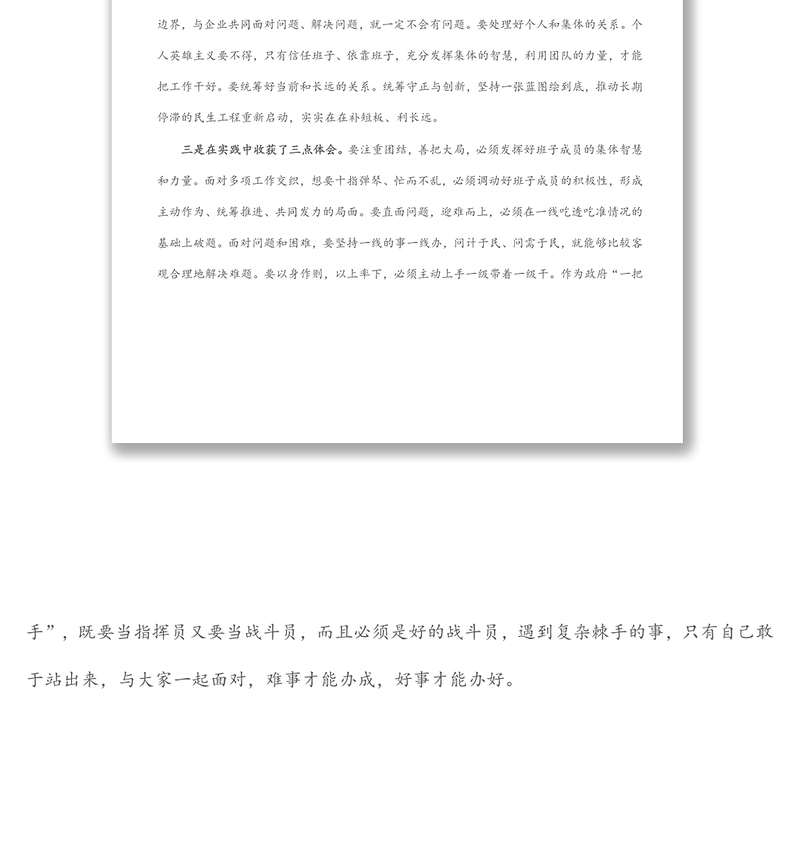 边界，与企业共同面对问题、解决问题，就一定不会有问题。要处理好个人和集体的关系。个人英雄主义要不得，只有信任班子、依靠班子，充分发挥集体的智慧，利用团队的力量，才能把工作干好。要统筹好当前和长远的关系。统筹守正与创新，坚持一张蓝图绘到底，推动长期停滞的民生工程重新启动，实实在在补短板、利长远。

三是在实践中收获了三点体会。要注重团结，善把大局，必须发挥好班子成员的集体智慧和力量。面对多项工作交织，想要十指弹琴、忙而不乱，必须调动好班子成员的积极性，形成主动作为、统筹推进、共同发力的局面。要直面问题，迎难而上，必须在一线吃透吃准情况的基础上破题。面对问题和困难，要坚持一线的事一线办，问计于民、问需于民，就能够比较客观合理地解决难题。要以身作则，以上率下，必须主动上手一级带着一级干。作为政府“一把

手”，既要当指挥员又要当战斗员，而且必须是好的战斗员，遇到复杂棘手的事，只有自己敢于站出来，与大家一起面对，难事才能办成，好事才能办好。